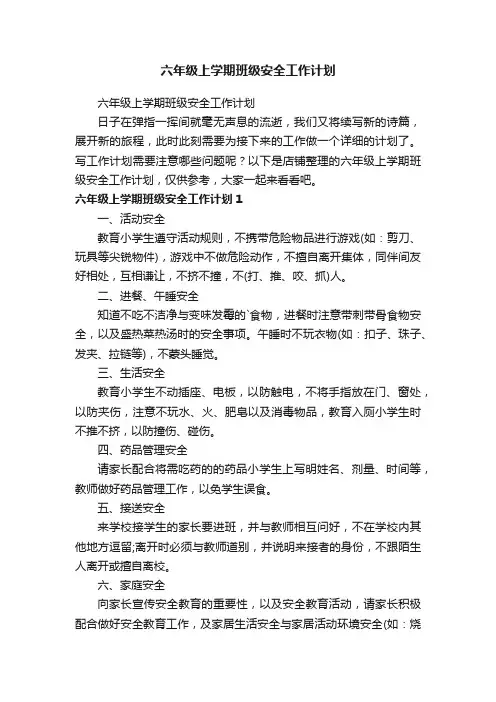 六年级上学期班级安全工作计划

六年级上学期班级安全工作计划

日子在弹指一挥间就毫无声息的流逝，我们又将续写新的诗篇，展开新的旅程，此时此刻需要为接下来的工作做一个详细的计划了。写工作计划需要注意哪些问题呢？以下是店铺整理的六年级上学期班级安全工作计划，仅供参考，大家一起来看看吧。

六年级上学期班级安全工作计划1

一、活动安全

教育小学生遵守活动规则，不携带危险物品进行游戏(如：剪刀、玩具等尖锐物件)，游戏中不做危险动作，不擅自离开集体，同伴间友好相处，互相谦让，不挤不撞，不(打、推、咬、抓)人。

二、进餐、午睡安全

知道不吃不洁净与变味发霉的`食物，进餐时注意带刺带骨食物安全，以及盛热菜热汤时的安全事项。午睡时不玩衣物(如：扣子、珠子、发夹、拉链等)，不蒙头睡觉。

三、生活安全

教育小学生不动插座、电板，以防触电，不将手指放在门、窗处，以防夹伤，注意不玩水、火、肥皂以及消毒物品，教育入厕小学生时不推不挤，以防撞伤、碰伤。

四、药品管理安全

请家长配合将需吃药的的药品小学生上写明姓名、剂量、时间等，教师做好药品管理工作，以免学生误食。

五、接送安全

来学校接学生的家长要进班，并与教师相互问好，不在学校内其他地方逗留;离开时必须与教师道别，并说明来接者的身份，不跟陌生人离开或擅自离校。

六、家庭安全

向家长宣传安全教育的重要性，以及安全教育活动，请家长积极配合做好安全教育工作，及家居生活安全与家居活动环境安全(如：烧